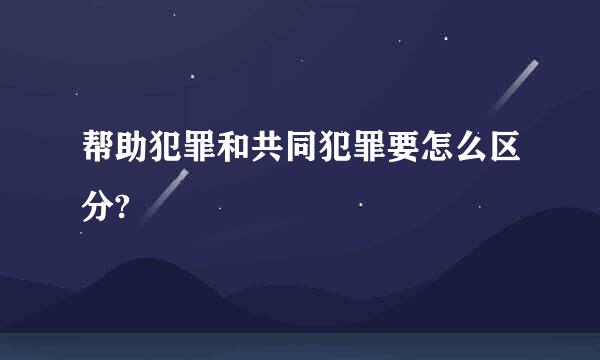 帮助犯罪和共同犯罪要怎么区分?